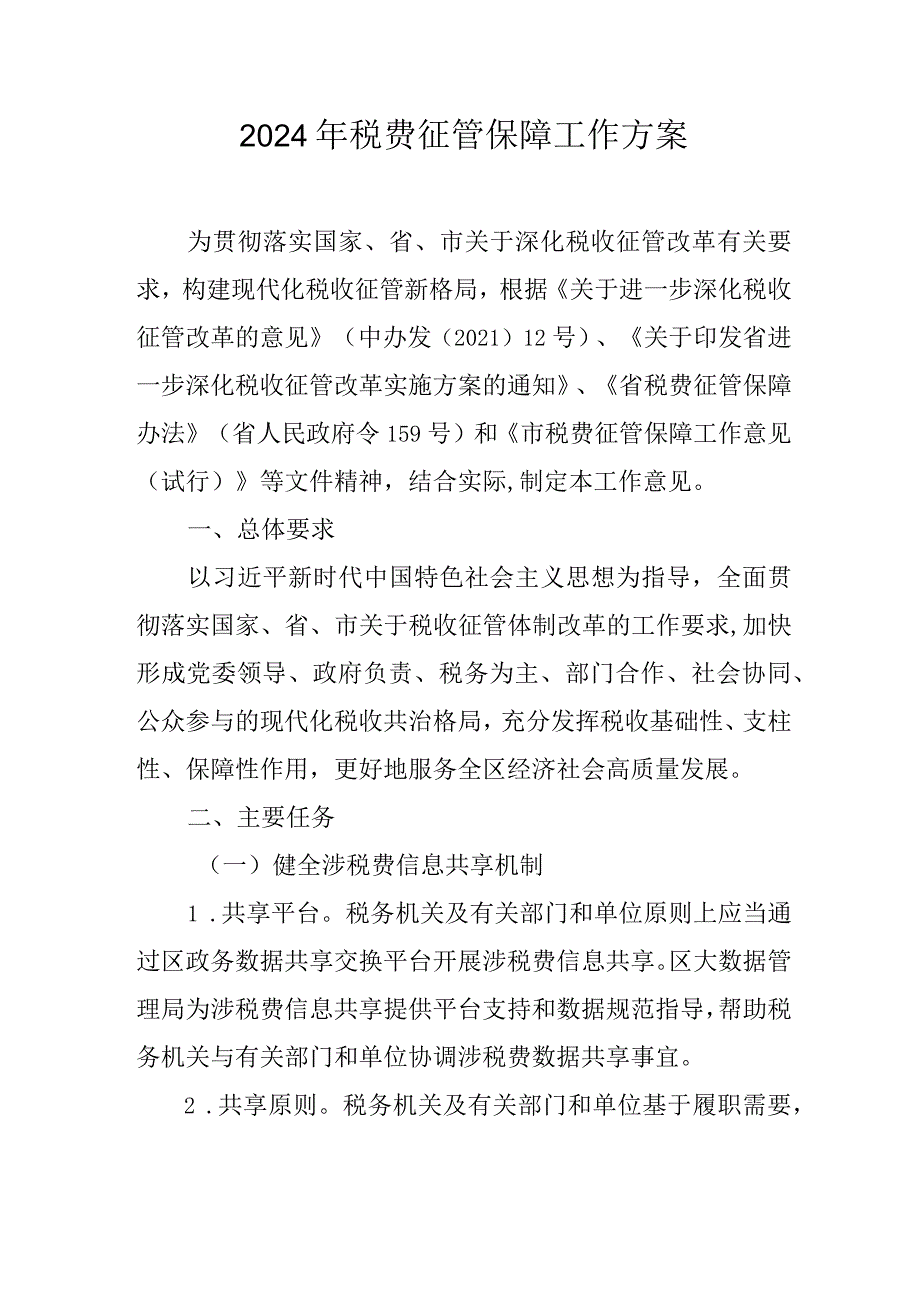 2024年税费征管保障工作方案

为贯彻落实国家、省、市关于深化税收征管改革有关要求，构建现代化税收征管新格局，根据《关于进一步深化税收征管改革的意见》（中办发（2021）12号）、《关于印发省进一步深化税收征管改革实施方案的通知》、《省税费征管保障办法》（省人民政府令159号）和《市税费征管保障工作意见（试行）》等文件精神，结合实际,制定本工作意见。

一、总体要求

以习近平新时代中国特色社会主义思想为指导，全面贯彻落实国家、省、市关于税收征管体制改革的工作要求,加快形成党委领导、政府负责、税务为主、部门合作、社会协同、公众参与的现代化税收共治格局，充分发挥税收基础性、支柱性、保障性作用，更好地服务全区经济社会高质量发展。

二、主要任务

（一）健全涉税费信息共享机制

1.共享平台。税务机关及有关部门和单位原则上应当通过区政务数据共享交换平台开展涉税费信息共享。区大数据管理局为涉税费信息共享提供平台支持和数据规范指导，帮助税务机关与有关部门和单位协调涉税费数据共享事宜。

2.共享原则。税务机关及有关部门和单位基于履职需要，